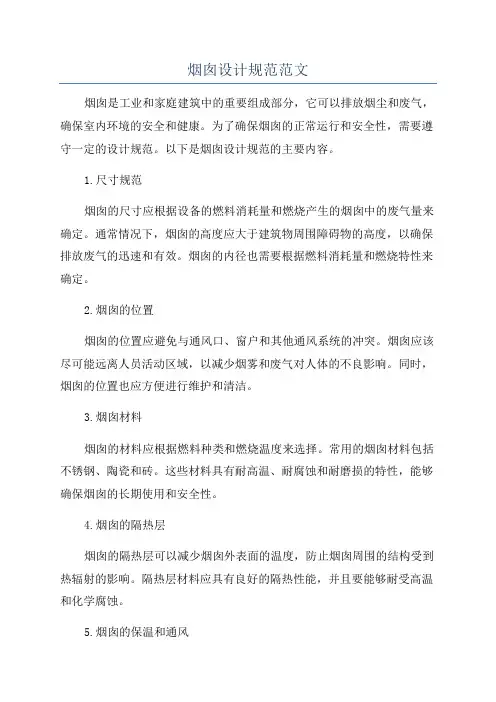 烟囱设计规范范文

烟囱是工业和家庭建筑中的重要组成部分，它可以排放烟尘和废气，确保室内环境的安全和健康。为了确保烟囱的正常运行和安全性，需要遵守一定的设计规范。以下是烟囱设计规范的主要内容。

1.尺寸规范

烟囱的尺寸应根据设备的燃料消耗量和燃烧产生的烟囱中的废气量来确定。通常情况下，烟囱的高度应大于建筑物周围障碍物的高度，以确保排放废气的迅速和有效。烟囱的内径也需要根据燃料消耗量和燃烧特性来确定。

2.烟囱的位置

烟囱的位置应避免与通风口、窗户和其他通风系统的冲突。烟囱应该尽可能远离人员活动区域，以减少烟雾和废气对人体的不良影响。同时，烟囱的位置也应方便进行维护和清洁。

3.烟囱材料

烟囱的材料应根据燃料种类和燃烧温度来选择。常用的烟囱材料包括不锈钢、陶瓷和砖。这些材料具有耐高温、耐腐蚀和耐磨损的特性，能够确保烟囱的长期使用和安全性。

4.烟囱的隔热层

烟囱的隔热层可以减少烟囱外表面的温度，防止烟囱周围的结构受到热辐射的影响。隔热层材料应具有良好的隔热性能，并且要能够耐受高温和化学腐蚀。

5.烟囱的保温和通风